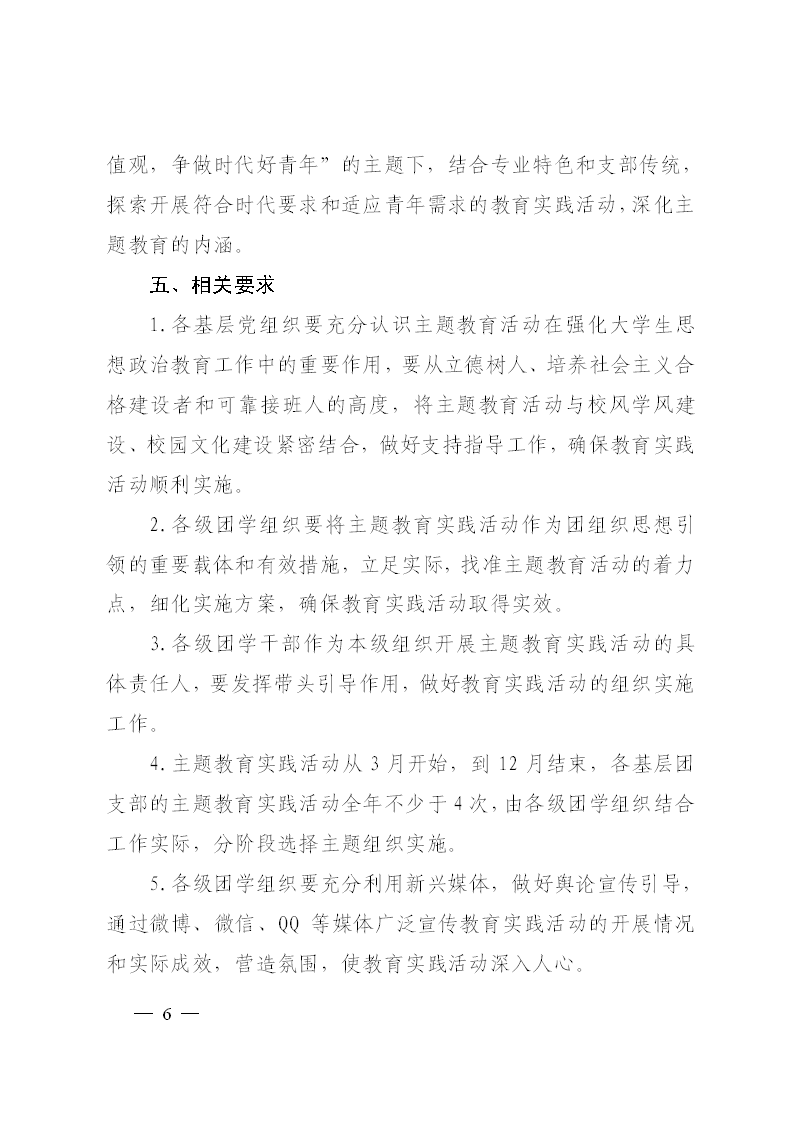 值观，争做时代好青年”的主题下，结合专业特色和支部传统，探索开展符合时代要求和适应青年需求的教育实践活动，深化主题教育的内涵。

五、相关要求

1.各基层党组织要充分认识主题教育活动在强化大学生思想政治教育工作中的重要作用，要从立德树人、培养社会主义合格建设者和可靠接班人的高度，将主题教育活动与校风学风建设、校园文化建设紧密结合，做好支持指导工作，确保教育实践活动顺利实施。

2.各级团学组织要将主题教育实践活动作为团组织思想引领的重要载体和有效措施，立足实际，找准主题教育活动的着力点，细化实施方案，确保教育实践活动取得实效。

3.各级团学干部作为本级组织开展主题教育实践活动的具体责任人，要发挥带头引导作用，做好教育实践活动的组织实施工作。

4.主题教育实践活动从3月开始，到12月结束，各基层团支部的主题教育实践活动全年不少于4次，由各级团学组织结合工作实际，分阶段选择主题组织实施。

5.各级团学组织要充分利用新兴媒体，做好舆论宣传引导，通过微博、微信、QQ等媒体广泛宣传教育实践活动的开展情况和实际成效，营造氛围，使教育实践活动深入人心。

— 6 —